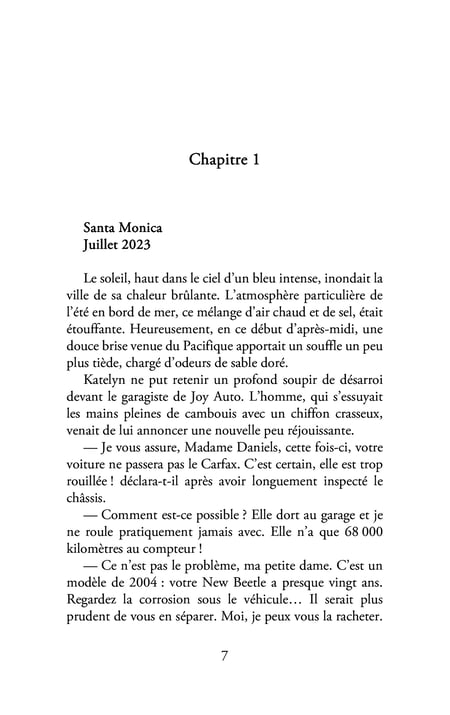 Chapitre 1

Santa Monica
Juillet 2023

Le soleil, haut dans le ciel d'un bleu intense, inondait la ville de sa chaleur brûlante. L'atmosphère particulière de l'été en bord de mer, ce mélange d'air chaud et de sel, était étouffante. Heureusement, en ce début d'après-midi, une douce brise venue du Pacifique apportait un souffle un peu plus tiède, chargé d'odeurs de sable doré.

Katelyn ne put retenir un profond soupir de désarroi devant le garagiste de Joy Auto. L'homme, qui s'essuyait les mains pleines de cambouis avec un chiffon crasseux, venait de lui annoncer une nouvelle peu réjouissante.

— Je vous assure, Madame Daniels, cette fois-ci, votre voiture ne passera pas le Carfax. C'est certain, elle est trop rouillée ! déclara-t-il après avoir longuement inspecté le châssis.

— Comment est-ce possible ? Elle dort au garage et je ne roule pratiquement jamais avec. Elle n'a que 68 000 kilomètres au compteur !

— Ce n'est pas le problème, ma petite dame. C'est un modèle de 2004 : votre New Beetle a presque vingt ans. Regardez la corrosion sous le véhicule… Il serait plus prudent de vous en séparer. Moi, je peux vous la racheter.

7